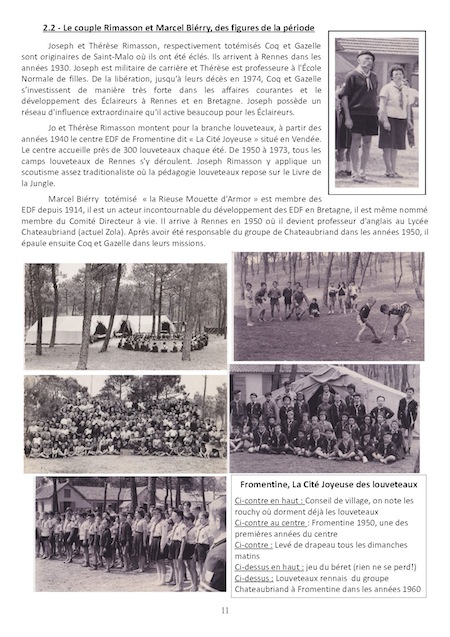 2.2 - Le couple Rimasson et Marcel Biérry, des figures de la période

Joseph et Thérèse Rimasson, respectivement totémisés Coq et Gazelle sont originaires de Saint-Malo où ils ont été éclés. Ils arrivent à Rennes dans les années 1930. Joseph est militaire de carrière et Thérèse est professeure à l'École Normale de filles. De la libération, jusqu'à leurs décès en 1974, Coq et Gazelle s'investissent de manière très forte dans les affaires courantes et le développement des Éclaireurs à Rennes et en Bretagne. Joseph possède un réseau d'influence extraordinaire qu'il active beaucoup pour les Éclaireurs.

Jo et Thérèse Rimasson montent pour la branche louveteaux, à partir des années 1940 le centre EDF de Fromentine dit « La Cité Joyeuse » situé en Vendée. Le centre accueille près de 300 louveteaux chaque été. De 1950 à 1973, tous les camps louveteaux de Rennes s'y déroulent. Joseph Rimasson y applique un scoutisme assez traditionaliste où la pédagogie louveteaux repose sur le Livre de la Jungle.

Marcel Biérry totémisé « la Rieuse Mouette d'Armor » est membre des EDF depuis 1914, il est un acteur incontournable du développement des EDF en Bretagne, il est même nommé membre du Comité Directeur à vie. Il arrive à Rennes en 1950 où il devient professeur d'anglais au Lycée Chateaubriand (actuel Zola). Après avoir été responsable du groupe de Chateaubriand dans les années 1950, il épaule ensuite Coq et Gazelle dans leurs missions.

Fromentine, La Cité Joyeuse des louveteaux

Ci-contre en haut : Conseil de village, on note les rouchy où dorment déjà les louveteaux
Ci-contre au centre : Fromentine 1950, une des premières années du centre
Ci-contre : Levé de drapeau tous les dimanches matins
Ci-dessus en haut : jeu du béret (rien ne se perd!)
Ci-dessus : Louveteaux rennais du groupe Chateaubriand à Fromentine dans les années 1960

11